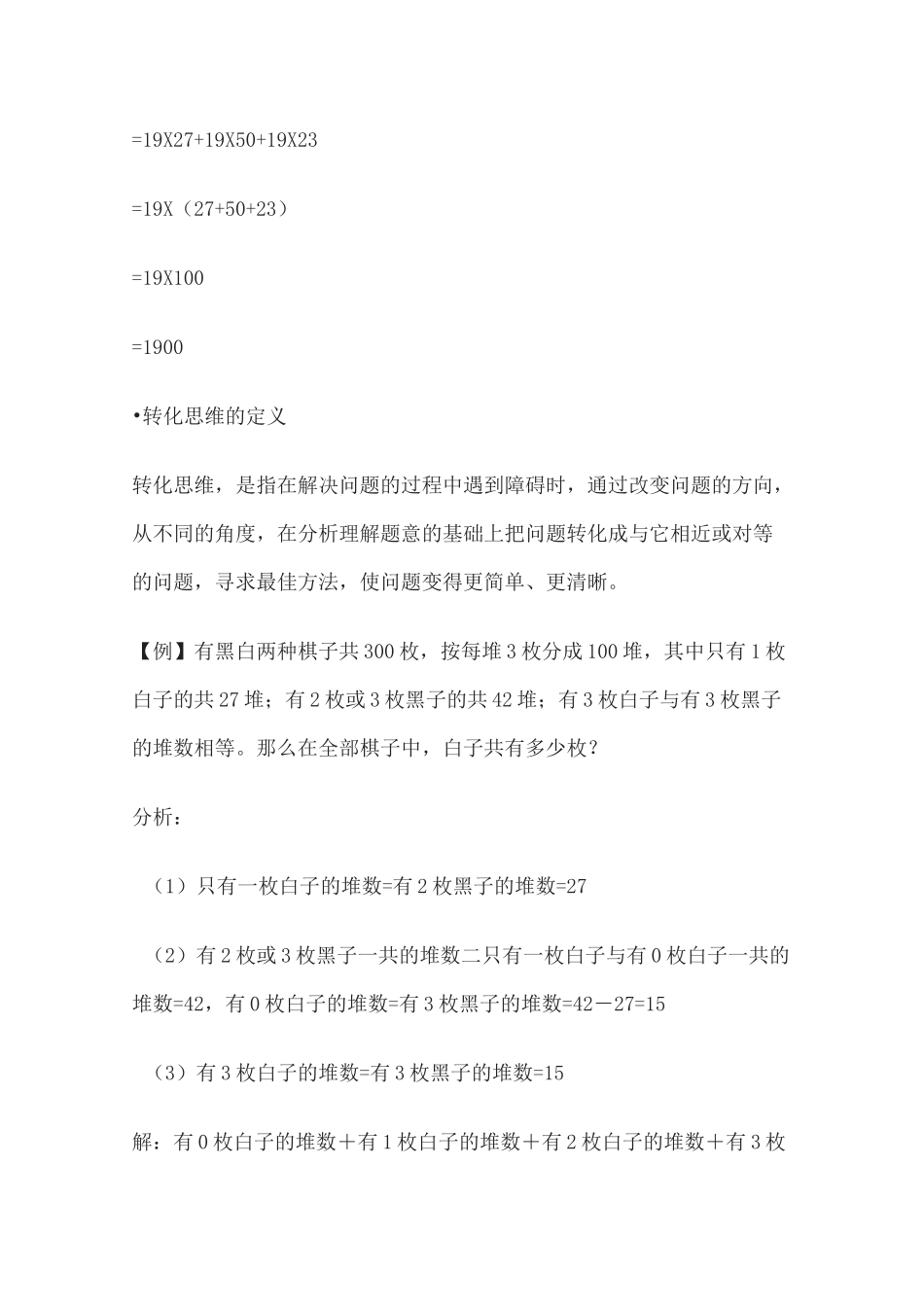 =19X27+19X50+19X23

=19X（27+50+23）

=19X100

=1900

•转化思维的定义

转化思维，是指在解决问题的过程中遇到障碍时，通过改变问题的方向，从不同的角度，在分析理解题意的基础上把问题转化成与它相近或对等的问题，寻求最佳方法，使问题变得更简单、更清晰。

【例】有黑白两种棋子共300枚，按每堆3枚分成100堆，其中只有1枚白子的共27堆；有2枚或3枚黑子的共42堆；有3枚白子与有3枚黑子的堆数相等。那么在全部棋子中，白子共有多少枚？

分析：

（1）只有一枚白子的堆数=有2枚黑子的堆数=27

（2）有2枚或3枚黑子一共的堆数二只有一枚白子与有0枚白子一共的堆数=42，有0枚白子的堆数=有3枚黑子的堆数=42－27=15

（3）有3枚白子的堆数=有3枚黑子的堆数=15

解：有0枚白子的堆数＋有1枚白子的堆数＋有2枚白子的堆数＋有3枚